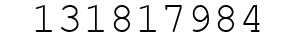 131817984